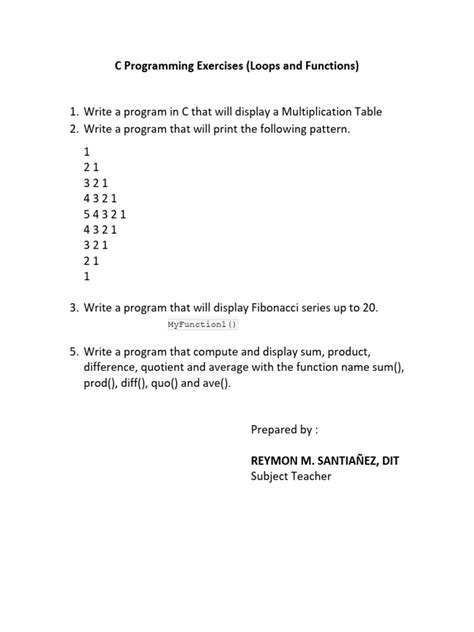 C Programming Exercises (Loops and Functions)

1. Write a program in C that will display a Multiplication Table
2. Write a program that will print the following pattern.

1
2 1
3 2 1
4 3 2 1
5 4 3 2 1
4 3 2 1
3 2 1
2 1
1

3. Write a program that will display Fibonacci series up to 20.

MyFunction1()

5. Write a program that compute and display sum, product, difference, quotient and average with the function name sum(), prod(), diff(), quo() and ave().

Prepared by :

REYMON M. SANTIAÑEZ, DIT
Subject Teacher